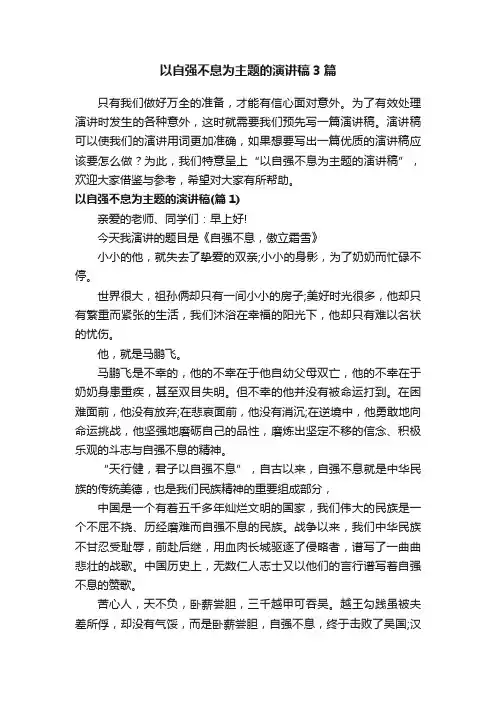 以自强不息为主题的演讲稿3篇

只有我们做好万全的准备，才能有信心面对意外。为了有效处理演讲时发生的各种意外，这时就需要我们预先写一篇演讲稿。演讲稿可以使我们的演讲用词更加准确，如果想要写出一篇优质的演讲稿应该要怎么做？为此，我们特意呈上“以自强不息为主题的演讲稿”，欢迎大家借鉴与参考，希望对大家有所帮助。

以自强不息为主题的演讲稿(篇1)

亲爱的老师、同学们：早上好!

今天我演讲的题目是《自强不息，傲立霜雪》

小小的他，就失去了挚爱的双亲;小小的身影，为了奶奶而忙碌不停。

世界很大，祖孙俩却只有一间小小的房子;美好时光很多，他却只有繁重而紧张的生活，我们沐浴在幸福的阳光下，他却只有难以名状的忧伤。

他，就是马鹏飞。

马鹏飞是不幸的，他的不幸在于他自幼父母双亡，他的不幸在于奶奶身患重疾，甚至双目失明。但不幸的他并没有被命运打到。在困难面前，他没有放弃;在悲哀面前，他没有消沉;在逆境中，他勇敢地向命运挑战，他坚强地磨砺自己的品性，磨炼出坚定不移的信念、积极乐观的斗志与自强不息的精神。

“天行健，君子以自强不息”，自古以来，自强不息就是中华民族的传统美德，也是我们民族精神的重要组成部分，

中国是一个有着五千多年灿烂文明的国家，我们伟大的民族是一个不屈不挠、历经磨难而自强不息的民族。战争以来，我们中华民族不甘忍受耻辱，前赴后继，用血肉长城驱逐了侵略者，谱写了一曲曲悲壮的战歌。中国历史上，无数仁人志士又以他们的言行谱写着自强不息的赞歌。

苦心人，天不负，卧薪尝胆，三千越甲可吞吴。越王勾践虽被夫差所俘，却没有气馁，而是卧薪尝胆，自强不息，终于击败了吴国;汉